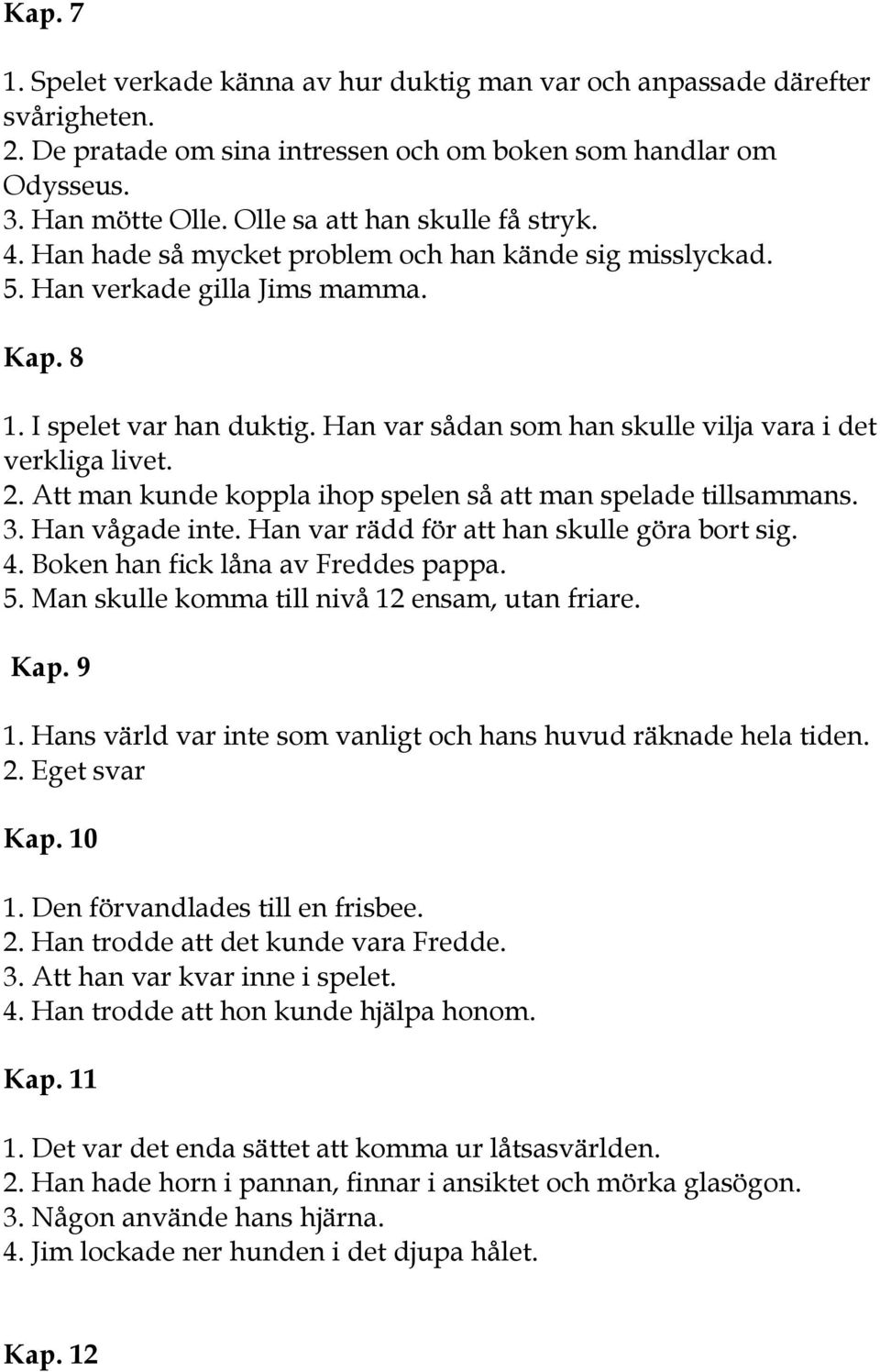 Kap. 7

1. Spelet verkade känna av hur duktig man var och anpassade därefter svårigheten.
2. De pratade om sina intressen och om boken som handlar om Odysseus.
3. Han mötte Olle. Olle sa att han skulle få stryk.
4. Han hade så mycket problem och han kände sig misslyckad.
5. Han verkade gilla Jims mamma.

Kap. 8

1. I spelet var han duktig. Han var sådan som han skulle vilja vara i det verkliga livet.
2. Att man kunde koppla ihop spelen så att man spelade tillsammans.
3. Han vågade inte. Han var rädd för att han skulle göra bort sig.
4. Boken han fick låna av Freddes pappa.
5. Man skulle komma till nivå 12 ensam, utan friare.

Kap. 9

1. Hans värld var inte som vanligt och hans huvud räknade hela tiden.
2. Eget svar

Kap. 10

1. Den förvandlades till en frisbee.
2. Han trodde att det kunde vara Fredde.
3. Att han var kvar inne i spelet.
4. Han trodde att hon kunde hjälpa honom.

Kap. 11

1. Det var det enda sättet att komma ur låtsasvärlden.
2. Han hade horn i pannan, finnar i ansiktet och mörka glasögon.
3. Någon använde hans hjärna.
4. Jim lockade ner hunden i det djupa hålet.

Kap. 12